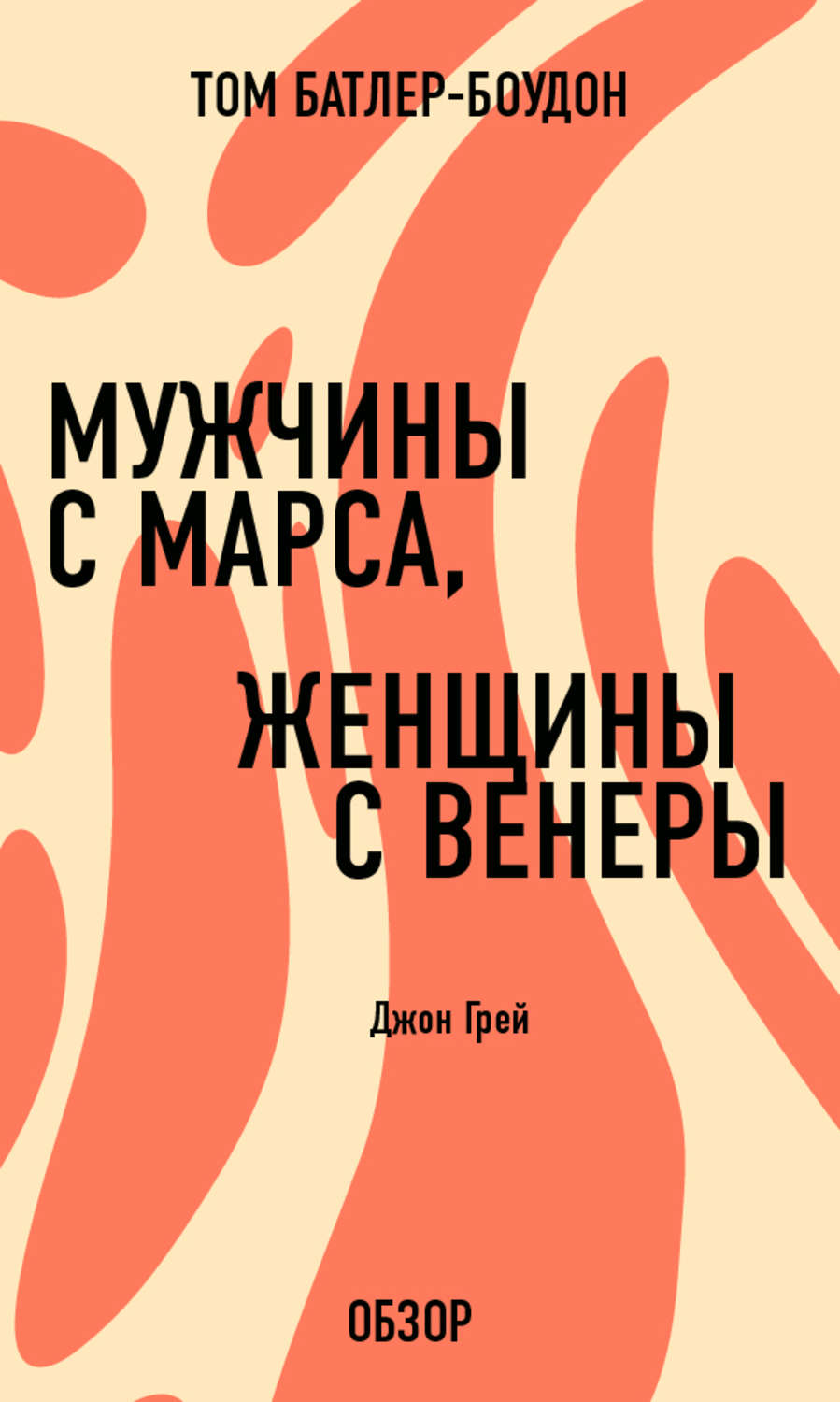 ТОМ БАТЛЕР-БОУДОН

МУЖЧИНЫ С МАРСА, ЖЕНЩИНЫ С ВЕНЕРЫ

Джон Грей

ОБЗОР